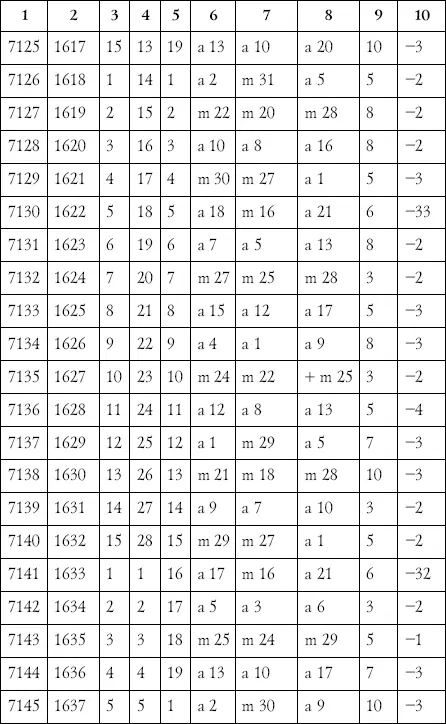 | 1 | 2 | 3 | 4 | 5 | 6 | 7 | 8 | 9 | 10 |
|---|---|---|---|---|---|---|---|---|---|
| 7125 | 1617 | 15 | 13 | 19 | a 13 | a 10 | a 20 | 10 | −3 |
| 7126 | 1618 | 1 | 14 | 1 | a 2 | m 31 | a 5 | 5 | −2 |
| 7127 | 1619 | 2 | 15 | 2 | m 22 | m 20 | m 28 | 8 | −2 |
| 7128 | 1620 | 3 | 16 | 3 | a 10 | a 8 | a 16 | 8 | −2 |
| 7129 | 1621 | 4 | 17 | 4 | m 30 | m 27 | a 1 | 5 | −3 |
| 7130 | 1622 | 5 | 18 | 5 | a 18 | m 16 | a 21 | 6 | −33 |
| 7131 | 1623 | 6 | 19 | 6 | a 7 | a 5 | a 13 | 8 | −2 |
| 7132 | 1624 | 7 | 20 | 7 | m 27 | m 25 | m 28 | 3 | −2 |
| 7133 | 1625 | 8 | 21 | 8 | a 15 | a 12 | a 17 | 5 | −3 |
| 7134 | 1626 | 9 | 22 | 9 | a 4 | a 1 | a 9 | 8 | −3 |
| 7135 | 1627 | 10 | 23 | 10 | m 24 | m 22 | + m 25 | 3 | −2 |
| 7136 | 1628 | 11 | 24 | 11 | a 12 | a 8 | a 13 | 5 | −4 |
| 7137 | 1629 | 12 | 25 | 12 | a 1 | m 29 | a 5 | 7 | −3 |
| 7138 | 1630 | 13 | 26 | 13 | m 21 | m 18 | m 28 | 10 | −3 |
| 7139 | 1631 | 14 | 27 | 14 | a 9 | a 7 | a 10 | 3 | −2 |
| 7140 | 1632 | 15 | 28 | 15 | m 29 | m 27 | a 1 | 5 | −2 |
| 7141 | 1633 | 1 | 1 | 16 | a 17 | m 16 | a 21 | 6 | −32 |
| 7142 | 1634 | 2 | 2 | 17 | a 5 | a 3 | a 6 | 3 | −2 |
| 7143 | 1635 | 3 | 3 | 18 | m 25 | m 24 | m 29 | 5 | −1 |
| 7144 | 1636 | 4 | 4 | 19 | a 13 | a 10 | a 17 | 7 | −3 |
| 7145 | 1637 | 5 | 5 | 1 | a 2 | m 30 | a 9 | 10 | −3 |